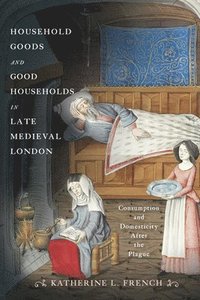 HOUSEHOLD GOODS AND GOOD HOUSEHOLDS IN LATE MEDIEVAL LONDON

Consumption and Domesticity After the Plague

KATHERINE L. FRENCH